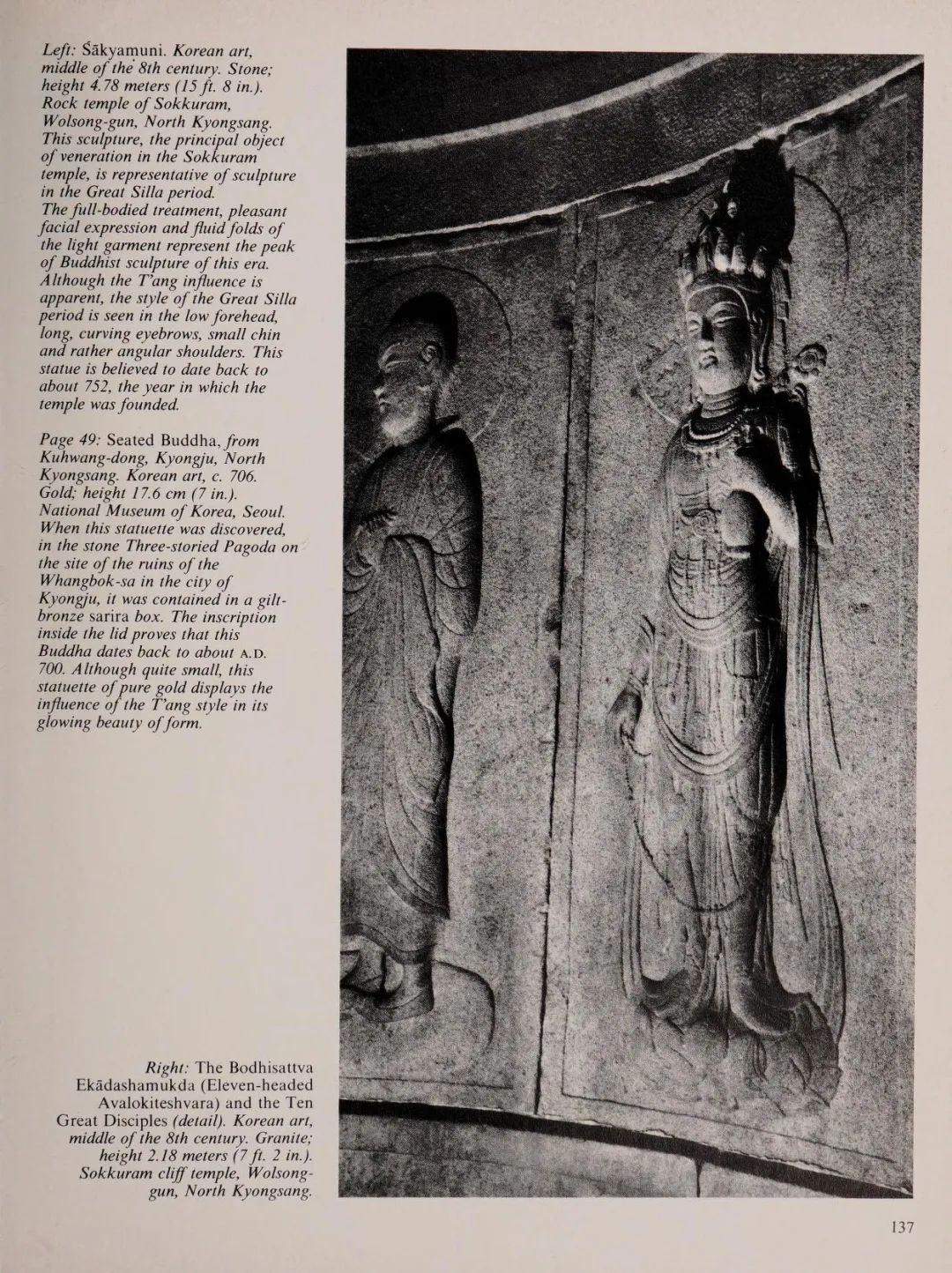 Left: Śākyamuni. Korean art, middle of the 8th century. Stone; height 4.78 meters (15 ft. 8 in.). Rock temple of Sokkuram, Wolsong-gun, North Kyongsang. This sculpture, the principal object of veneration in the Sokkuram temple, is representative of sculpture in the Great Silla period. The full-bodied treatment, pleasant facial expression and fluid folds of the light garment represent the peak of Buddhist sculpture of this era. Although the T'ang influence is apparent, the style of the Great Silla period is seen in the low forehead, long, curving eyebrows, small chin and rather angular shoulders. This statue is believed to date back to about 752, the year in which the temple was founded.

Page 49: Seated Buddha, from Kuhwang-dong, Kyongju, North Kyongsang. Korean art, c. 706. Gold; height 17.6 cm (7 in.). National Museum of Korea, Seoul. When this statuette was discovered, in the stone Three-storied Pagoda on the site of the ruins of the Whangbok-sa in the city of Kyongju, it was contained in a gilt-bronze sarira box. The inscription inside the lid proves that this Buddha dates back to about A.D. 700. Although quite small, this statuette of pure gold displays the influence of the T'ang style in its glowing beauty of form.

Right: The Bodhisattva Ekādashamukda (Eleven-headed Avalokiteshvara) and the Ten Great Disciples (detail). Korean art, middle of the 8th century. Granite; height 2.18 meters (7 ft. 2 in.). Sokkuram cliff temple, Wolsong-gun, North Kyongsang.

137